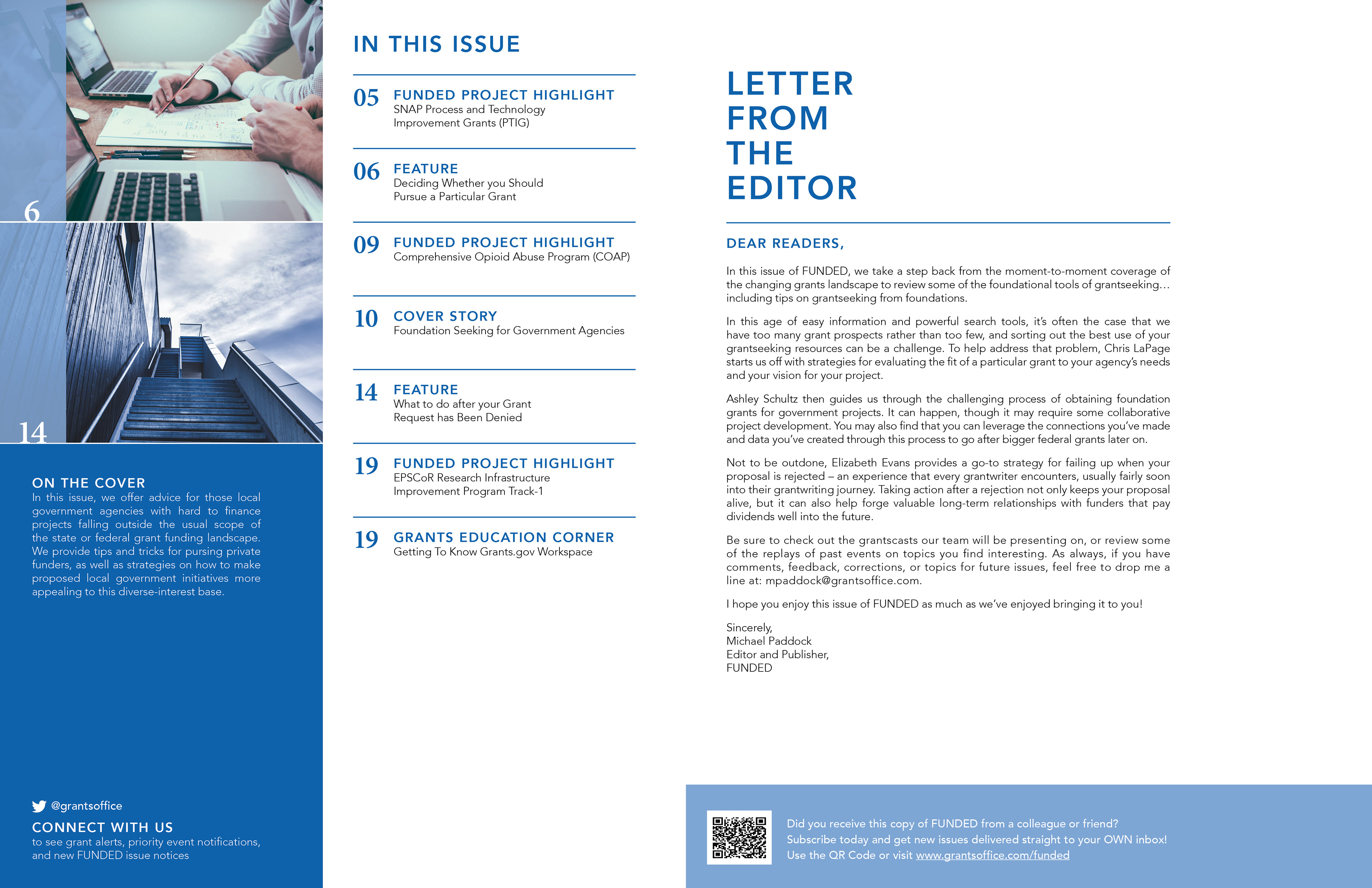 6

14

ON THE COVER
In this issue, we offer advice for those local government agencies with hard to finance projects falling outside the usual scope of the state or federal grant funding landscape. We provide tips and tricks for pursing private funders, as well as strategies on how to make proposed local government initiatives more appealing to this diverse-interest base.

@grantsoffice
CONNECT WITH US
to see grant alerts, priority event notifications, and new FUNDED issue notices

IN THIS ISSUE

05 FUNDED PROJECT HIGHLIGHT
SNAP Process and Technology Improvement Grants (PTIG)

06 FEATURE
Deciding Whether you Should Pursue a Particular Grant

09 FUNDED PROJECT HIGHLIGHT
Comprehensive Opioid Abuse Program (COAP)

10 COVER STORY
Foundation Seeking for Government Agencies

14 FEATURE
What to do after your Grant Request has Been Denied

19 FUNDED PROJECT HIGHLIGHT
EPSCoR Research Infrastructure Improvement Program Track-1

19 GRANTS EDUCATION CORNER
Getting To Know Grants.gov Workspace

LETTER FROM THE EDITOR

DEAR READERS,

In this issue of FUNDED, we take a step back from the moment-to-moment coverage of the changing grants landscape to review some of the foundational tools of grantseeking… including tips on grantseeking from foundations.

In this age of easy information and powerful search tools, it's often the case that we have too many grant prospects rather than too few, and sorting out the best use of your grantseeking resources can be a challenge. To help address that problem, Chris LaPage starts us off with strategies for evaluating the fit of a particular grant to your agency's needs and your vision for your project.

Ashley Schultz then guides us through the challenging process of obtaining foundation grants for government projects. It can happen, though it may require some collaborative project development. You may also find that you can leverage the connections you've made and data you've created through this process to go after bigger federal grants later on.

Not to be outdone, Elizabeth Evans provides a go-to strategy for failing up when your proposal is rejected – an experience that every grantwriter encounters, usually fairly soon into their grantwriting journey. Taking action after a rejection not only keeps your proposal alive, but it can also help forge valuable long-term relationships with funders that pay dividends well into the future.

Be sure to check out the grantscasts our team will be presenting on, or review some of the replays of past events on topics you find interesting. As always, if you have comments, feedback, corrections, or topics for future issues, feel free to drop me a line at: mpaddock@grantsoffice.com.

I hope you enjoy this issue of FUNDED as much as we've enjoyed bringing it to you!

Sincerely,
Michael Paddock
Editor and Publisher,
FUNDED

Did you receive this copy of FUNDED from a colleague or friend?
Subscribe today and get new issues delivered straight to your OWN inbox!
Use the QR Code or visit www.grantsoffice.com/funded